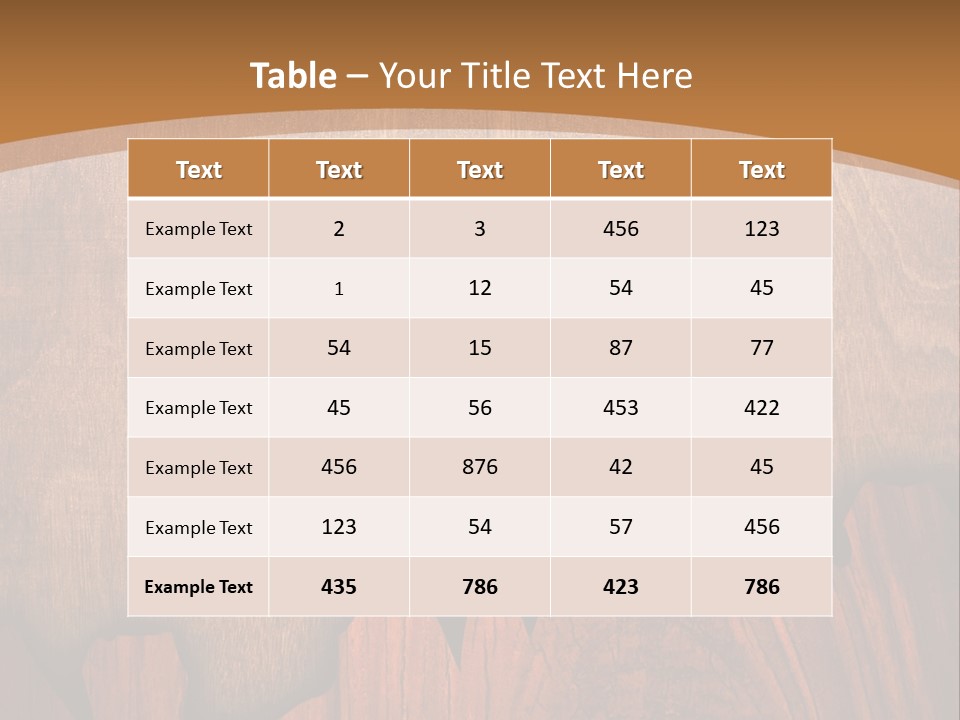 Table – Your Title Text Here

| Text | Text | Text | Text | Text |
|---|---|---|---|---|
| Example Text | 2 | 3 | 456 | 123 |
| Example Text | 1 | 12 | 54 | 45 |
| Example Text | 54 | 15 | 87 | 77 |
| Example Text | 45 | 56 | 453 | 422 |
| Example Text | 456 | 876 | 42 | 45 |
| Example Text | 123 | 54 | 57 | 456 |
| Example Text | 435 | 786 | 423 | 786 |